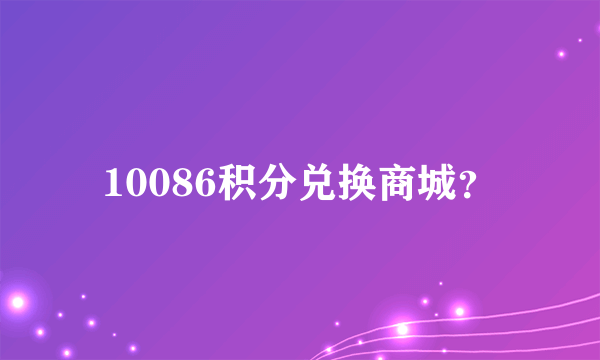 10086积分兑换商城?